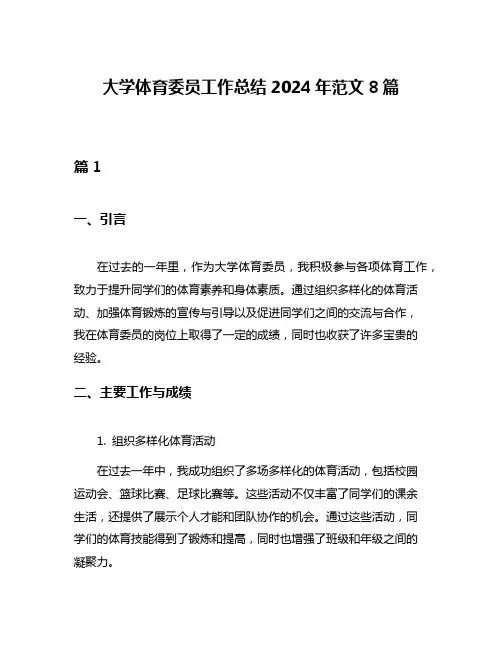 大学体育委员工作总结 2024 年范文 8 篇

篇 1

一、引言

在过去的一年里，作为大学体育委员，我积极参与各项体育工作，致力于提升同学们的体育素养和身体素质。通过组织多样化的体育活动、加强体育锻炼的宣传与引导以及促进同学们之间的交流与合作，我在体育委员的岗位上取得了一定的成绩，同时也收获了许多宝贵的经验。

二、主要工作与成绩

1. 组织多样化体育活动

在过去一年中，我成功组织了多场多样化的体育活动，包括校园运动会、篮球比赛、足球比赛等。这些活动不仅丰富了同学们的课余生活，还提供了展示个人才能和团队协作的机会。通过这些活动，同学们的体育技能得到了锻炼和提高，同时也增强了班级和年级之间的凝聚力。